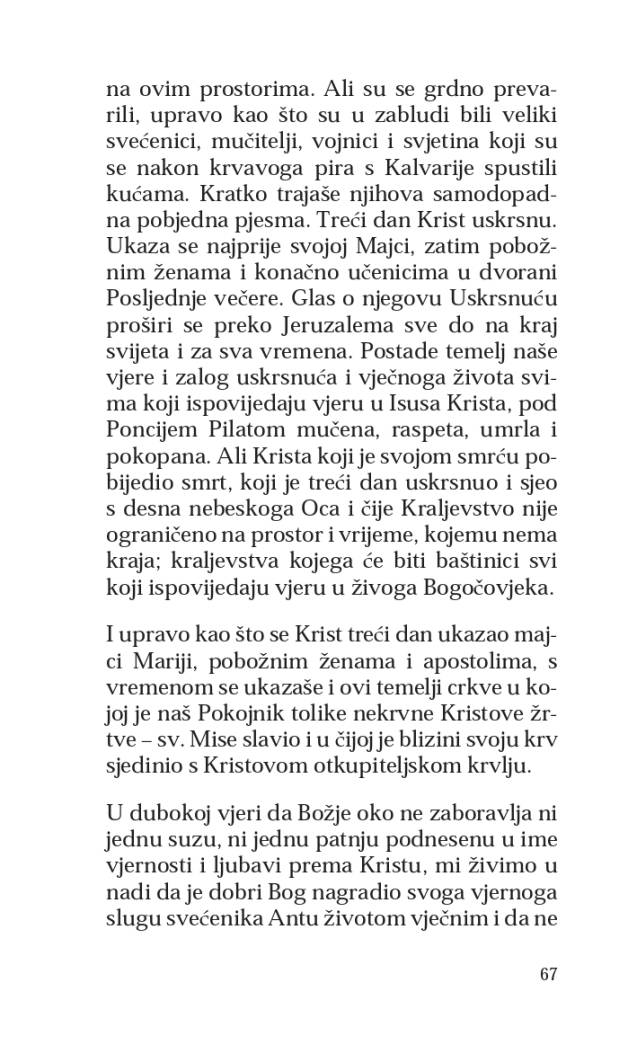 na ovim prostorima. Ali su se grdno prevarili, upravo kao što su u zabludi bili veliki svećenici, mučitelji, vojnici i svjetina koji su se nakon krvavoga pira s Kalvarije spustili kućama. Kratko trajaše njihova samodopadna pobjedna pjesma. Treći dan Krist uskrsnu. Ukaza se najprije svojoj Majci, zatim pobožnim ženama i konačno učenicima u dvorani Posljednje večere. Glas o njegovu Uskrsnuću proširi se preko Jeruzalema sve do na kraj svijeta i za sva vremena. Postade temelj naše vjere i zalog uskrsnuća i vječnoga života svima koji ispovijedaju vjeru u Isusa Krista, pod Poncijem Pilatom mučena, raspeta, umrla i pokopana. Ali Krista koji je svojom smrću pobijedio smrt, koji je treći dan uskrsnuo i sjeo s desna nebeskoga Oca i čije Kraljevstvo nije ograničeno na prostor i vrijeme, kojemu nema kraja; kraljevstva kojega će biti baštinici svi koji ispovijedaju vjeru u živoga Bogočovjeka.

I upravo kao što se Krist treći dan ukazao majci Mariji, pobožnim ženama i apostolima, s vremenom se ukazaše i ovi temelji crkve u kojoj je naš Pokojnik tolike nekrvne Kristove žrtve – sv. Mise slavio i u čijoj je blizini svoju krv sjedinio s Kristovom otkupiteljskom krvlju.

U dubokoj vjeri da Božje oko ne zaboravlja ni jednu suzu, ni jednu patnju podnesenu u ime vjernosti i ljubavi prema Kristu, mi živimo u nadi da je dobri Bog nagradio svoga vjernoga slugu svećenika Antu životom vječnim i da ne

67